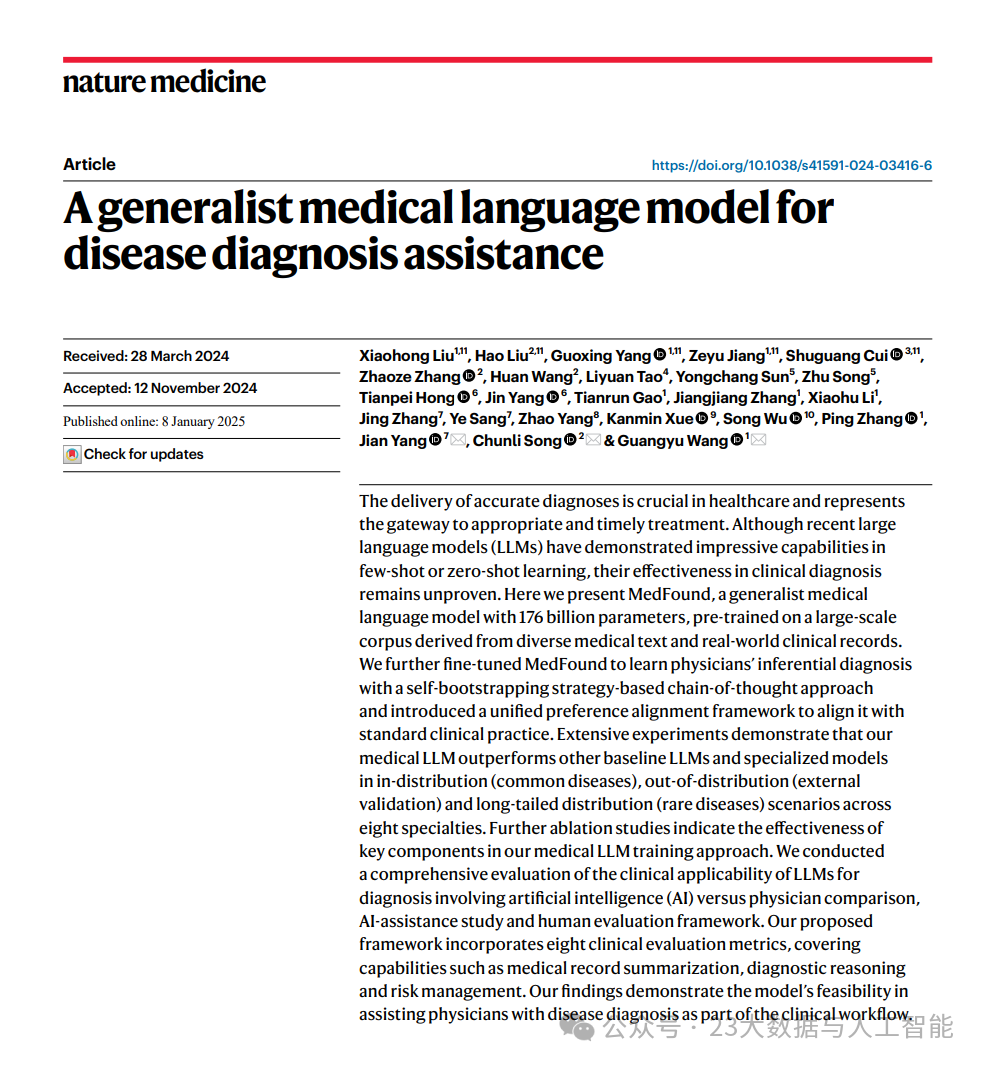 nature medicine

Article

https://doi.org/10.1038/s41591-024-03416-6

A generalist medical language model for disease diagnosis assistance

Received: 28 March 2024

Accepted: 12 November 2024

Published online: 8 January 2025

Check for updates

Xiaohong Liu$^{1,11}$, Hao Liu$^{2,11}$, Guoxing Yang$^{1,11}$, Zeyu Jiang$^{1,11}$, Shuguang Cui$^{3,11}$, Zhaoze Zhang$^{2}$, Huan Wang$^{2}$, Liyuan Tao$^{4}$, Yongchang Sun$^{5}$, Zhu Song$^{5}$, Tianpei Hong$^{6}$, Jin Yang$^{6}$, Tianrun Gao$^{1}$, Jiangjiang Zhang$^{1}$, Xiaohu Li$^{1}$, Jing Zhang$^{7}$, Ye Sang$^{7}$, Zhao Yang$^{8}$, Kanmin Xue$^{9}$, Song Wu$^{10}$, Ping Zhang$^{1}$, Jian Yang$^{7}$, Chunli Song$^{2}$ & Guangyu Wang$^{1}$

The delivery of accurate diagnoses is crucial in healthcare and represents the gateway to appropriate and timely treatment. Although recent large language models (LLMs) have demonstrated impressive capabilities in few-shot or zero-shot learning, their effectiveness in clinical diagnosis remains unproven. Here we present MedFound, a generalist medical language model with 176 billion parameters, pre-trained on a large-scale corpus derived from diverse medical text and real-world clinical records. We further fine-tuned MedFound to learn physicians' inferential diagnosis with a self-bootstrapping strategy-based chain-of-thought approach and introduced a unified preference alignment framework to align it with standard clinical practice. Extensive experiments demonstrate that our medical LLM outperforms other baseline LLMs and specialized models in in-distribution (common diseases), out-of-distribution (external validation) and long-tailed distribution (rare diseases) scenarios across eight specialties. Further ablation studies indicate the effectiveness of key components in our medical LLM training approach. We conducted a comprehensive evaluation of the clinical applicability of LLMs for diagnosis involving artificial intelligence (AI) versus physician comparison, AI-assistance study and human evaluation framework. Our proposed framework incorporates eight clinical evaluation metrics, covering capabilities such as medical record summarization, diagnostic reasoning and risk management. Our findings demonstrate the model's feasibility in assisting physicians with disease diagnosis as part of the clinical workflow.

公众号 · 23大数据与人工智能